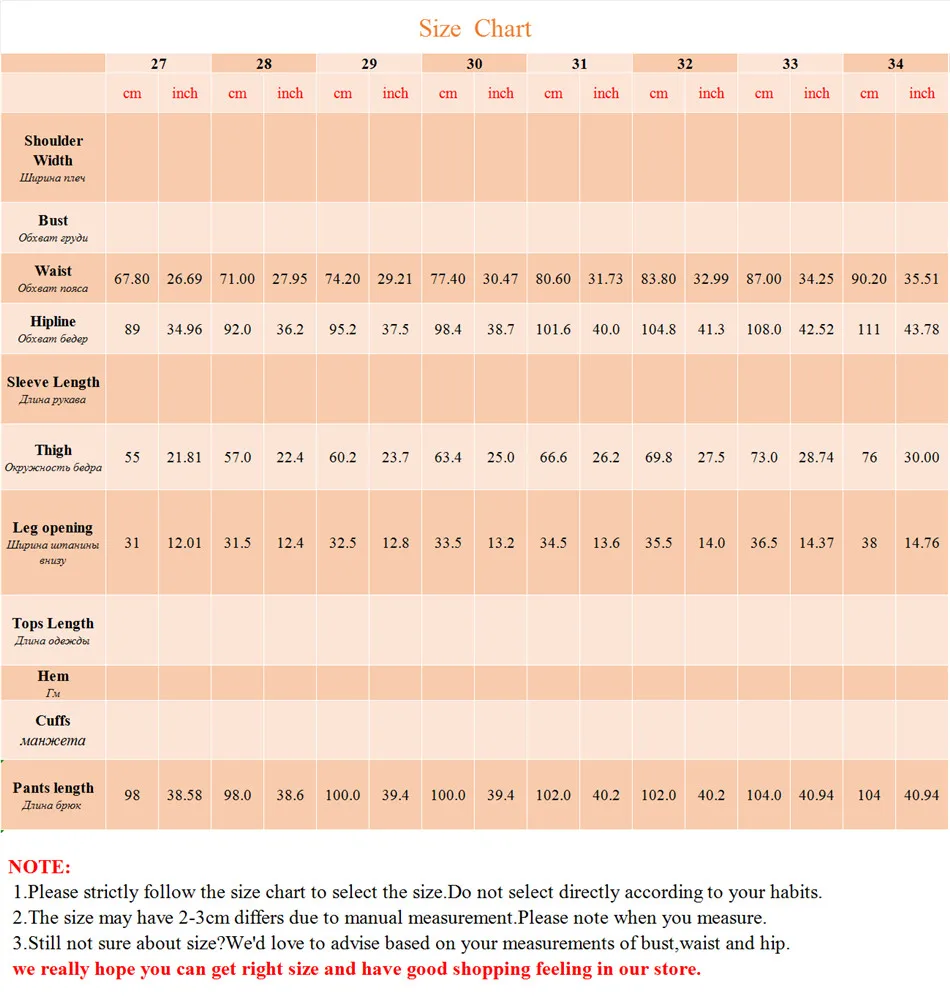 Size Chart

| | 27 | | 28 | | 29 | | 30 | | 31 | | 32 | | 33 | | 34 | |
|---|---|---|---|---|---|---|---|---|---|---|---|---|---|---|---|---|
| | cm | inch | cm | inch | cm | inch | cm | inch | cm | inch | cm | inch | cm | inch | cm | inch |
| Shoulder Width Ширина плеч | | | | | | | | | | | | | | | | |
| Bust Обхват груди | | | | | | | | | | | | | | | | |
| Waist Обхват пояса | 67.80 | 26.69 | 71.00 | 27.95 | 74.20 | 29.21 | 77.40 | 30.47 | 80.60 | 31.73 | 83.80 | 32.99 | 87.00 | 34.25 | 90.20 | 35.51 |
| Hipline Обхват бедер | 89 | 34.96 | 92.0 | 36.2 | 95.2 | 37.5 | 98.4 | 38.7 | 101.6 | 40.0 | 104.8 | 41.3 | 108.0 | 42.52 | 111 | 43.78 |
| Sleeve Length Длина рукава | | | | | | | | | | | | | | | | |
| Thigh Окружность бедра | 55 | 21.81 | 57.0 | 22.4 | 60.2 | 23.7 | 63.4 | 25.0 | 66.6 | 26.2 | 69.8 | 27.5 | 73.0 | 28.74 | 76 | 30.00 |
| Leg opening Ширина штанины внизу | 31 | 12.01 | 31.5 | 12.4 | 32.5 | 12.8 | 33.5 | 13.2 | 34.5 | 13.6 | 35.5 | 14.0 | 36.5 | 14.37 | 38 | 14.76 |
| Tops Length Длина одежды | | | | | | | | | | | | | | | | |
| Hem Гм | | | | | | | | | | | | | | | | |
| Cuffs манжета | | | | | | | | | | | | | | | | |
| Pants length Длина брюк | 98 | 38.58 | 98.0 | 38.6 | 100.0 | 39.4 | 100.0 | 39.4 | 102.0 | 40.2 | 102.0 | 40.2 | 104.0 | 40.94 | 104 | 40.94 |

NOTE:
1.Please strictly follow the size chart to select the size.Do not select directly according to your habits.
2.The size may have 2-3cm differs due to manual measurement.Please note when you measure.
3.Still not sure about size?We'd love to advise based on your measurements of bust,waist and hip.
we really hope you can get right size and have good shopping feeling in our store.